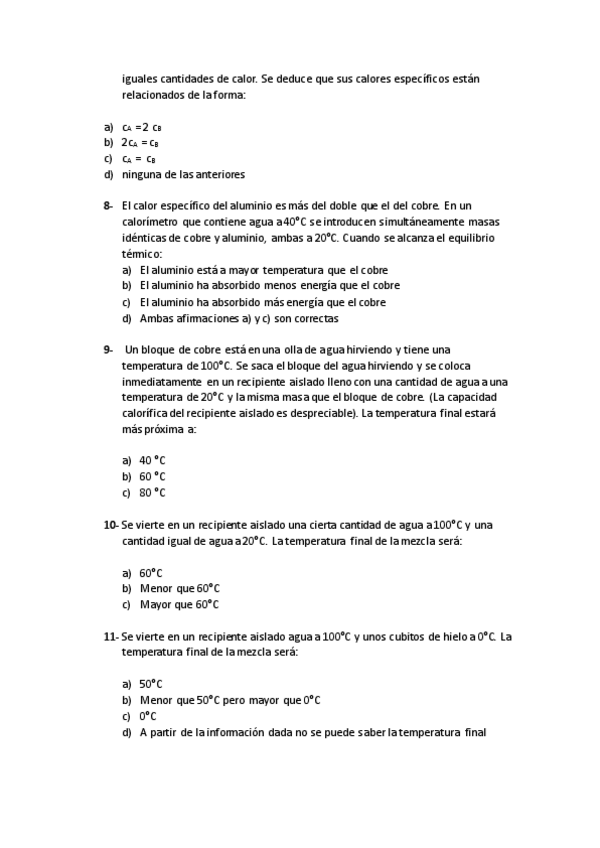 iguales cantidades de calor. Se deduce que sus calores específicos están relacionados de la forma:

a) $c_A = 2\ c_B$
b) $2c_A = c_B$
c) $c_A = c_B$
d) ninguna de las anteriores

8- El calor específico del aluminio es más del doble que el del cobre. En un calorímetro que contiene agua a 40°C se introducen simultáneamente masas idénticas de cobre y aluminio, ambas a 20°C. Cuando se alcanza el equilibrio térmico:
a) El aluminio está a mayor temperatura que el cobre
b) El aluminio ha absorbido menos energía que el cobre
c) El aluminio ha absorbido más energía que el cobre
d) Ambas afirmaciones a) y c) son correctas

9- Un bloque de cobre está en una olla de agua hirviendo y tiene una temperatura de 100°C. Se saca el bloque del agua hirviendo y se coloca inmediatamente en un recipiente aislado lleno con una cantidad de agua a una temperatura de 20°C y la misma masa que el bloque de cobre. (La capacidad calorífica del recipiente aislado es despreciable). La temperatura final estará más próxima a:

a) 40 °C
b) 60 °C
c) 80 °C

10- Se vierte en un recipiente aislado una cierta cantidad de agua a 100°C y una cantidad igual de agua a 20°C. La temperatura final de la mezcla será:

a) 60°C
b) Menor que 60°C
c) Mayor que 60°C

11- Se vierte en un recipiente aislado agua a 100°C y unos cubitos de hielo a 0°C. La temperatura final de la mezcla será:

a) 50°C
b) Menor que 50°C pero mayor que 0°C
c) 0°C
d) A partir de la información dada no se puede saber la temperatura final